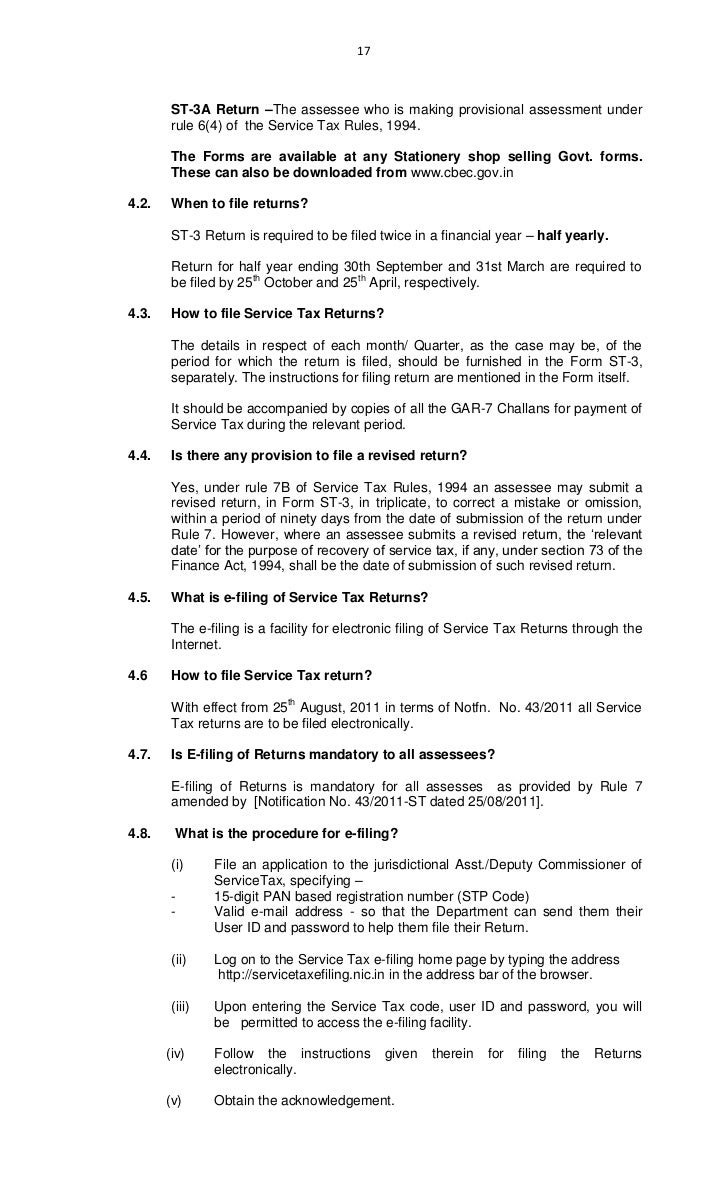 17

ST-3A Return –The assessee who is making provisional assessment under rule 6(4) of the Service Tax Rules, 1994.

The Forms are available at any Stationery shop selling Govt. forms. These can also be downloaded from www.cbec.gov.in

4.2. When to file returns?

ST-3 Return is required to be filed twice in a financial year – half yearly.

Return for half year ending 30th September and 31st March are required to be filed by 25$^{th}$ October and 25$^{th}$ April, respectively.

4.3. How to file Service Tax Returns?

The details in respect of each month/ Quarter, as the case may be, of the period for which the return is filed, should be furnished in the Form ST-3, separately. The instructions for filing return are mentioned in the Form itself.

It should be accompanied by copies of all the GAR-7 Challans for payment of Service Tax during the relevant period.

4.4. Is there any provision to file a revised return?

Yes, under rule 7B of Service Tax Rules, 1994 an assessee may submit a revised return, in Form ST-3, in triplicate, to correct a mistake or omission, within a period of ninety days from the date of submission of the return under Rule 7. However, where an assessee submits a revised return, the 'relevant date' for the purpose of recovery of service tax, if any, under section 73 of the Finance Act, 1994, shall be the date of submission of such revised return.

4.5. What is e-filing of Service Tax Returns?

The e-filing is a facility for electronic filing of Service Tax Returns through the Internet.

4.6 How to file Service Tax return?

With effect from 25$^{th}$ August, 2011 in terms of Notfn. No. 43/2011 all Service Tax returns are to be filed electronically.

4.7. Is E-filing of Returns mandatory to all assessees?

E-filing of Returns is mandatory for all assesses as provided by Rule 7 amended by [Notification No. 43/2011-ST dated 25/08/2011].

4.8. What is the procedure for e-filing?

(i) File an application to the jurisdictional Asst./Deputy Commissioner of ServiceTax, specifying –
- 15-digit PAN based registration number (STP Code)
- Valid e-mail address - so that the Department can send them their User ID and password to help them file their Return.

(ii) Log on to the Service Tax e-filing home page by typing the address http://servicetaxefiling.nic.in in the address bar of the browser.

(iii) Upon entering the Service Tax code, user ID and password, you will be permitted to access the e-filing facility.

(iv) Follow the instructions given therein for filing the Returns electronically.

(v) Obtain the acknowledgement.